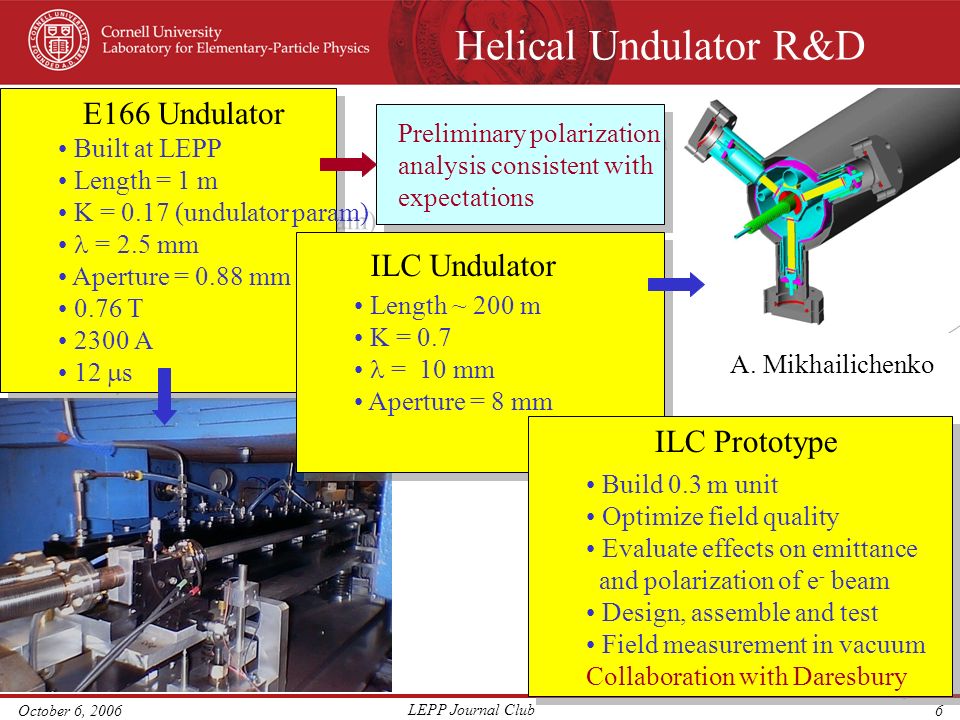 Cornell University
Laboratory for Elementary-Particle Physics

Helical Undulator R&D

E166 Undulator
• Built at LEPP
• Length = 1 m
• K = 0.17 (undulator param)
• $\lambda$ = 2.5 mm
• Aperture = 0.88 mm
• 0.76 T
• 2300 A
• 12 $\mu$s

Preliminary polarization analysis consistent with expectations

ILC Undulator
• Length ~ 200 m
• K = 0.7
• $\lambda$ = 10 mm
• Aperture = 8 mm

A. Mikhailichenko

ILC Prototype
• Build 0.3 m unit
• Optimize field quality
• Evaluate effects on emittance and polarization of $e^-$ beam
• Design, assemble and test
• Field measurement in vacuum
Collaboration with Daresbury

October 6, 2006
LEPP Journal Club
6